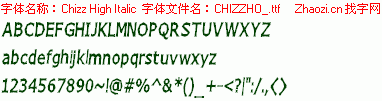 字体名称：Chizz High Italic 字体文件名：CHIZZHO_.ttf Zhaozi.cn 找字网

ABCDEFGHIJKLMNOPQRSTUVWXYZ

abcdefghijklmnopqrstuvwxyz

1234567890~!@#%^&*()_+-<?|":/.,<>